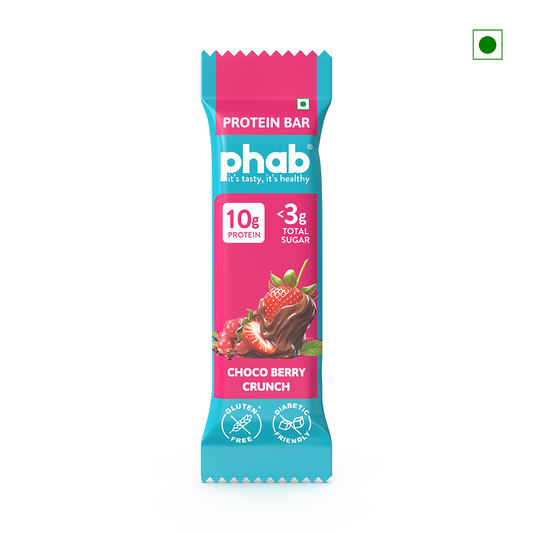 PROTEIN BAR

phab®
it's tasty, it's healthy

10g
PROTEIN

<3g
TOTAL
SUGAR

CHOCO BERRY
CRUNCH

GLUTEN FREE

DIABETIC FRIENDLY